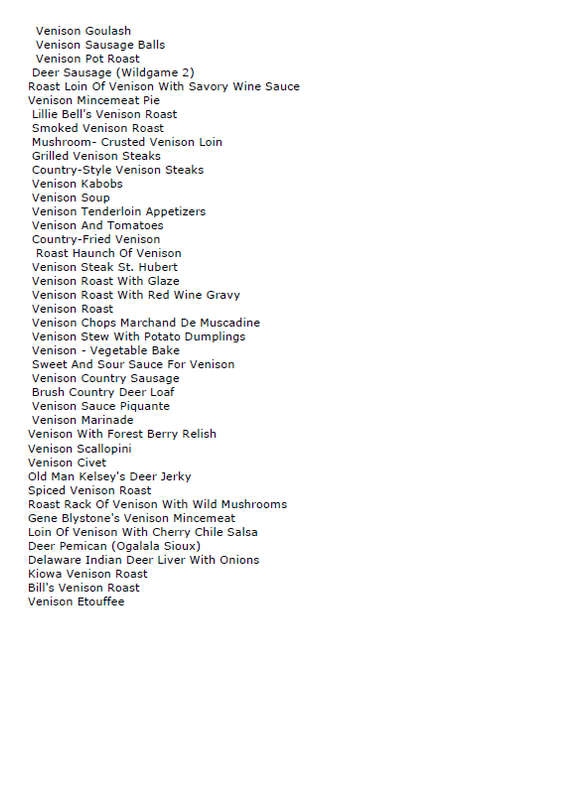 Venison Goulash
Venison Sausage Balls
Venison Pot Roast
Deer Sausage (Wildgame 2)
Roast Loin Of Venison With Savory Wine Sauce
Venison Mincemeat Pie
Lillie Bell's Venison Roast
Smoked Venison Roast
Mushroom- Crusted Venison Loin
Grilled Venison Steaks
Country-Style Venison Steaks
Venison Kabobs
Venison Soup
Venison Tenderloin Appetizers
Venison And Tomatoes
Country-Fried Venison
Roast Haunch Of Venison
Venison Steak St. Hubert
Venison Roast With Glaze
Venison Roast With Red Wine Gravy
Venison Roast
Venison Chops Marchand De Muscadine
Venison Stew With Potato Dumplings
Venison - Vegetable Bake
Sweet And Sour Sauce For Venison
Venison Country Sausage
Brush Country Deer Loaf
Venison Sauce Piquante
Venison Marinade
Venison With Forest Berry Relish
Venison Scallopini
Venison Civet
Old Man Kelsey's Deer Jerky
Spiced Venison Roast
Roast Rack Of Venison With Wild Mushrooms
Gene Blystone's Venison Mincemeat
Loin Of Venison With Cherry Chile Salsa
Deer Pemican (Ogalala Sioux)
Delaware Indian Deer Liver With Onions
Kiowa Venison Roast
Bill's Venison Roast
Venison Etouffee